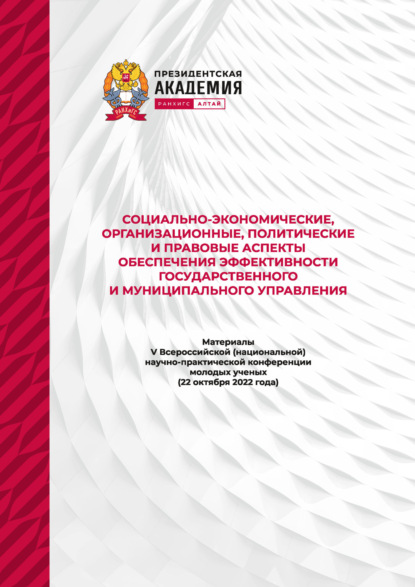 РАНХиГС

ПРЕЗИДЕНТСКАЯ
АКАДЕМИЯ
РАНХИГС АЛТАЙ

СОЦИАЛЬНО-ЭКОНОМИЧЕСКИЕ, ОРГАНИЗАЦИОННЫЕ, ПОЛИТИЧЕСКИЕ И ПРАВОВЫЕ АСПЕКТЫ ОБЕСПЕЧЕНИЯ ЭФФЕКТИВНОСТИ ГОСУДАРСТВЕННОГО И МУНИЦИПАЛЬНОГО УПРАВЛЕНИЯ

Материалы
V Всероссийской (национальной)
научно-практической конференции
молодых ученых
(22 октября 2022 года)